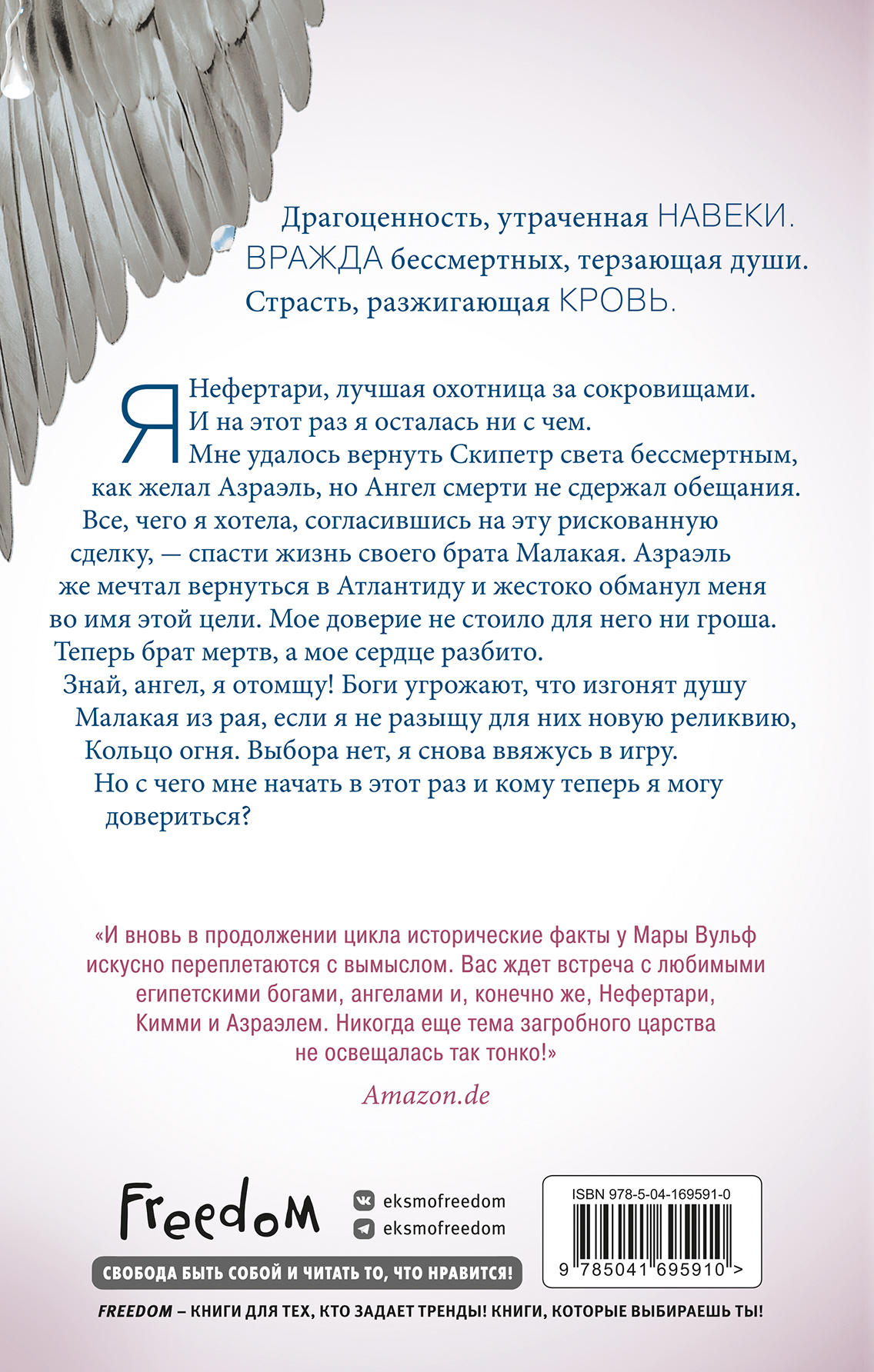 Драгоценность, утраченная НАВЕКИ.
ВРАЖДА бессмертных, терзающая души.
Страсть, разжигающая КРОВЬ.

Я Нефертари, лучшая охотница за сокровищами. И на этот раз я осталась ни с чем. Мне удалось вернуть Скипетр света бессмертным, как желал Азраэль, но Ангел смерти не сдержал обещания. Все, чего я хотела, согласившись на эту рискованную сделку, — спасти жизнь своего брата Малакая. Азраэль же мечтал вернуться в Атлантиду и жестоко обманул меня во имя этой цели. Мое доверие не стоило для него ни гроша. Теперь брат мертв, а мое сердце разбито. Знай, ангел, я отомщу! Боги угрожают, что изгонят душу Малакая из рая, если я не разыщу для них новую реликвию, Кольцо огня. Выбора нет, я снова ввяжусь в игру. Но с чего мне начать в этот раз и кому теперь я могу довериться?

«И вновь в продолжении цикла исторические факты у Мары Вульф искусно переплетаются с вымыслом. Вас ждет встреча с любимыми египетскими богами, ангелами и, конечно же, Нефертари, Кимми и Азраэлем. Никогда еще тема загробного царства не освещалась так тонко!»

Amazon.de

Freedom

eksmofreedom
eksmofreedom

СВОБОДА БЫТЬ СОБОЙ И ЧИТАТЬ ТО, ЧТО НРАВИТСЯ!

ISBN 978-5-04-169591-0

9 785041 695910 >

FREEDOM – КНИГИ ДЛЯ ТЕХ, КТО ЗАДАЕТ ТРЕНДЫ! КНИГИ, КОТОРЫЕ ВЫБИРАЕШЬ ТЫ!